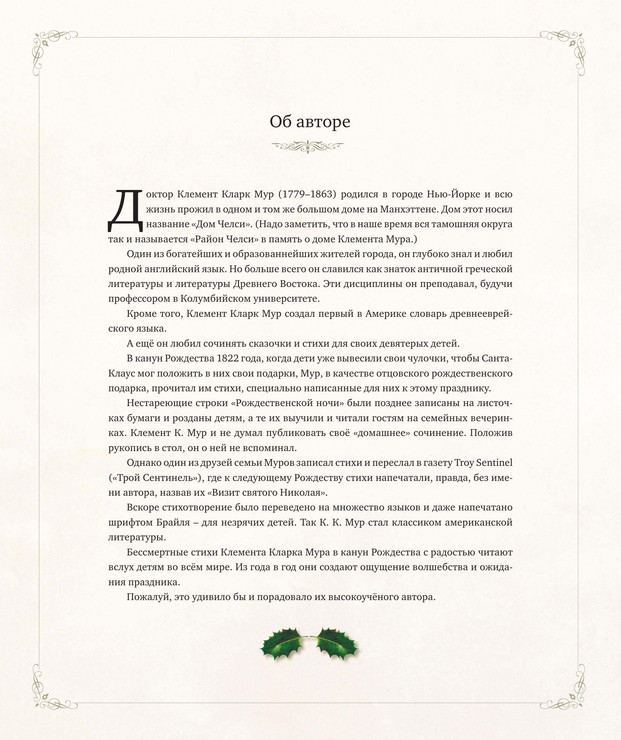 Об авторе

Доктор Клемент Кларк Мур (1779–1863) родился в городе Нью-Йорке и всю жизнь прожил в одном и том же большом доме на Манхэттене. Дом этот носил название «Дом Челси». (Надо заметить, что в наше время вся тамошняя округа так и называется «Район Челси» в память о доме Клемента Мура.)

Один из богатейших и образованнейших жителей города, он глубоко знал и любил родной английский язык. Но больше всего он славился как знаток античной греческой литературы и литературы Древнего Востока. Эти дисциплины он преподавал, будучи профессором в Колумбийском университете.

Кроме того, Клемент Кларк Мур создал первый в Америке словарь древнееврейского языка.

А ещё он любил сочинять сказочки и стихи для своих девятерых детей.

В канун Рождества 1822 года, когда дети уже вывесили свои чулочки, чтобы Санта-Клаус мог положить в них свои подарки, Мур, в качестве отцовского рождественского подарка, прочитал им стихи, специально написанные для них к этому празднику.

Нестареющие строки «Рождественской ночи» были позднее записаны на листочках бумаги и розданы детям, а те их выучили и читали гостям на семейных вечеринках. Клемент К. Мур и не думал публиковать своё «домашнее» сочинение. Положив рукопись в стол, он о ней не вспоминал.

Однако один из друзей семьи Муров записал стихи и переслал в газету Troy Sentinel («Трой Сентинель»), где к следующему Рождеству стихи напечатали, правда, без имени автора, назвав их «Визит святого Николая».

Вскоре стихотворение было переведено на множество языков и даже напечатано шрифтом Брайля – для незрячих детей. Так К. К. Мур стал классиком американской литературы.

Бессмертные стихи Клемента Кларка Мура в канун Рождества с радостью читают вслух детям во всём мире. Из года в год они создают ощущение волшебства и ожидания праздника.

Пожалуй, это удивило бы и порадовало их высокоучёного автора.